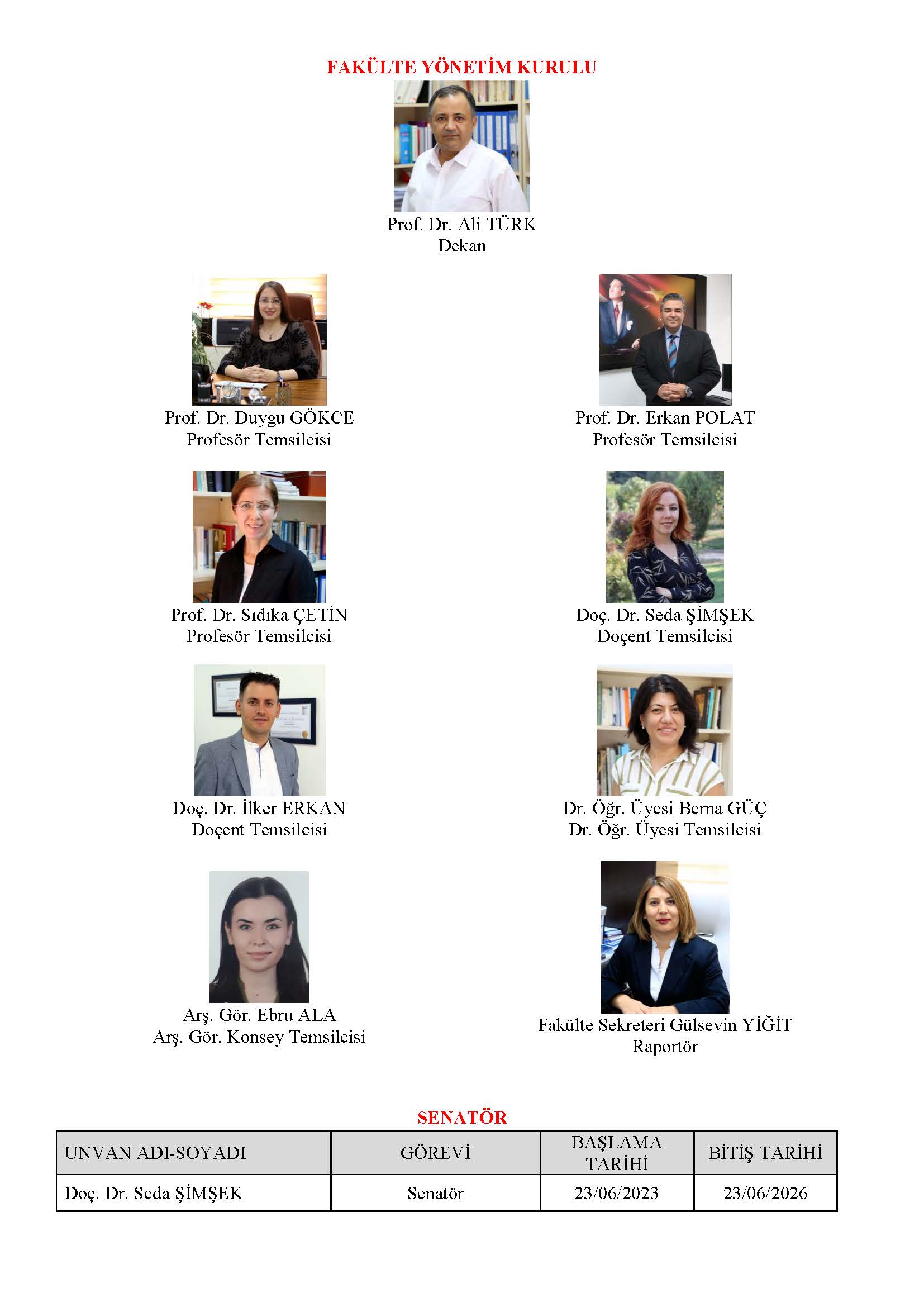 FAKÜLTE YÖNETİM KURULU

Prof. Dr. Ali TÜRK
Dekan

Prof. Dr. Duygu GÖKCE
Profesör Temsilcisi

Prof. Dr. Erkan POLAT
Profesör Temsilcisi

Prof. Dr. Sıdıka ÇETİN
Profesör Temsilcisi

Doç. Dr. Seda ŞİMŞEK
Doçent Temsilcisi

Doç. Dr. İlker ERKAN
Doçent Temsilcisi

Dr. Öğr. Üyesi Berna GÜÇ
Dr. Öğr. Üyesi Temsilcisi

Arş. Gör. Ebru ALA
Arş. Gör. Konsey Temsilcisi

Fakülte Sekreteri Gülsevin YİĞİT
Raportör

SENATÖR

| UNVAN ADI-SOYADI | GÖREVİ | BAŞLAMA TARİHİ | BİTİŞ TARİHİ |
|---|---|---|---|
| Doç. Dr. Seda ŞİMŞEK | Senatör | 23/06/2023 | 23/06/2026 |